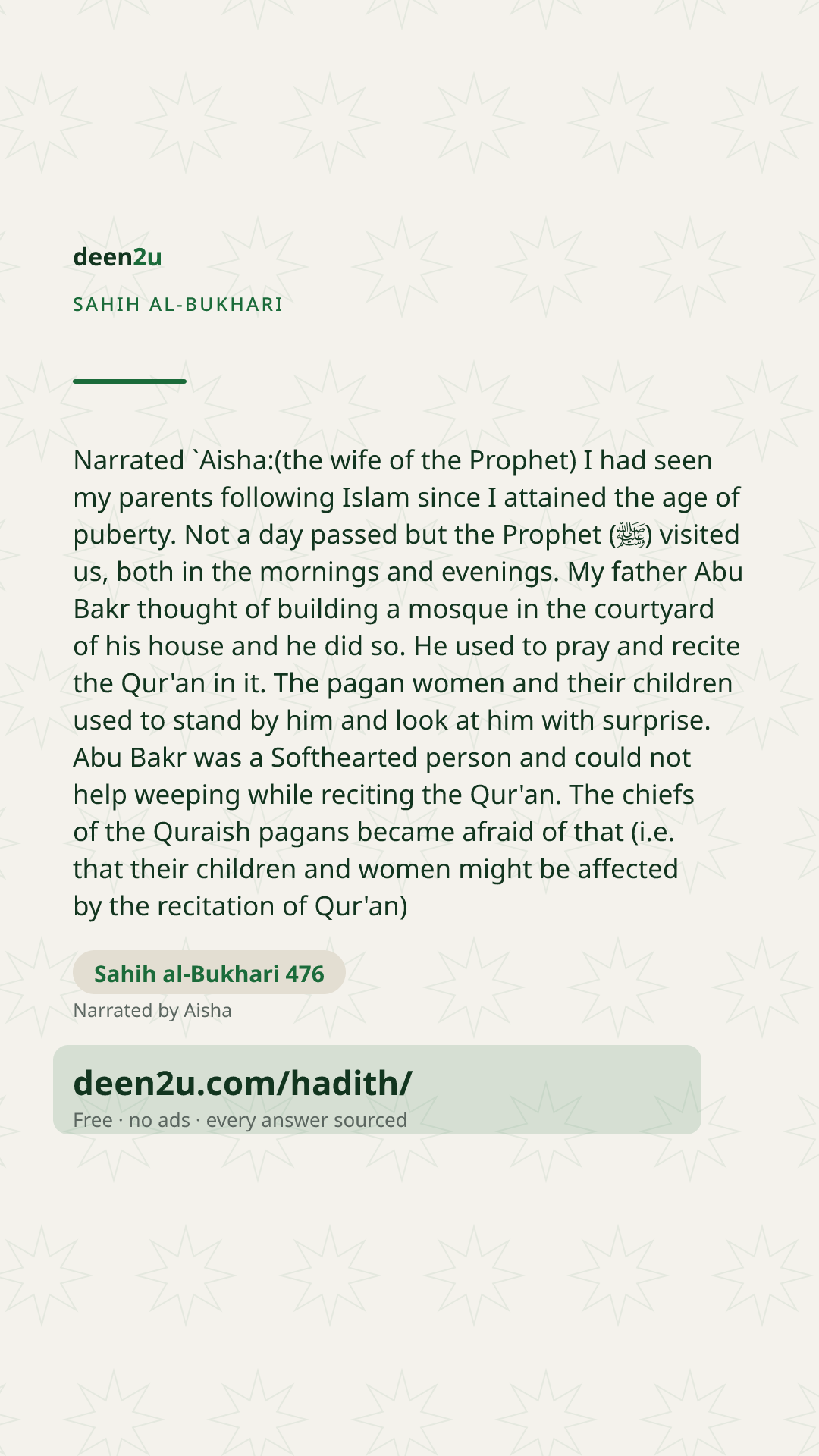 deen2u

SAHIH AL-BUKHARI

Narrated `Aisha:(the wife of the Prophet) I had seen my parents following Islam since I attained the age of puberty. Not a day passed but the Prophet (ﷺ) visited us, both in the mornings and evenings. My father Abu Bakr thought of building a mosque in the courtyard of his house and he did so. He used to pray and recite the Qur'an in it. The pagan women and their children used to stand by him and look at him with surprise. Abu Bakr was a Softhearted person and could not help weeping while reciting the Qur'an. The chiefs of the Quraish pagans became afraid of that (i.e. that their children and women might be affected by the recitation of Qur'an)

Sahih al-Bukhari 476

Narrated by Aisha

deen2u.com/hadith/

Free · no ads · every answer sourced